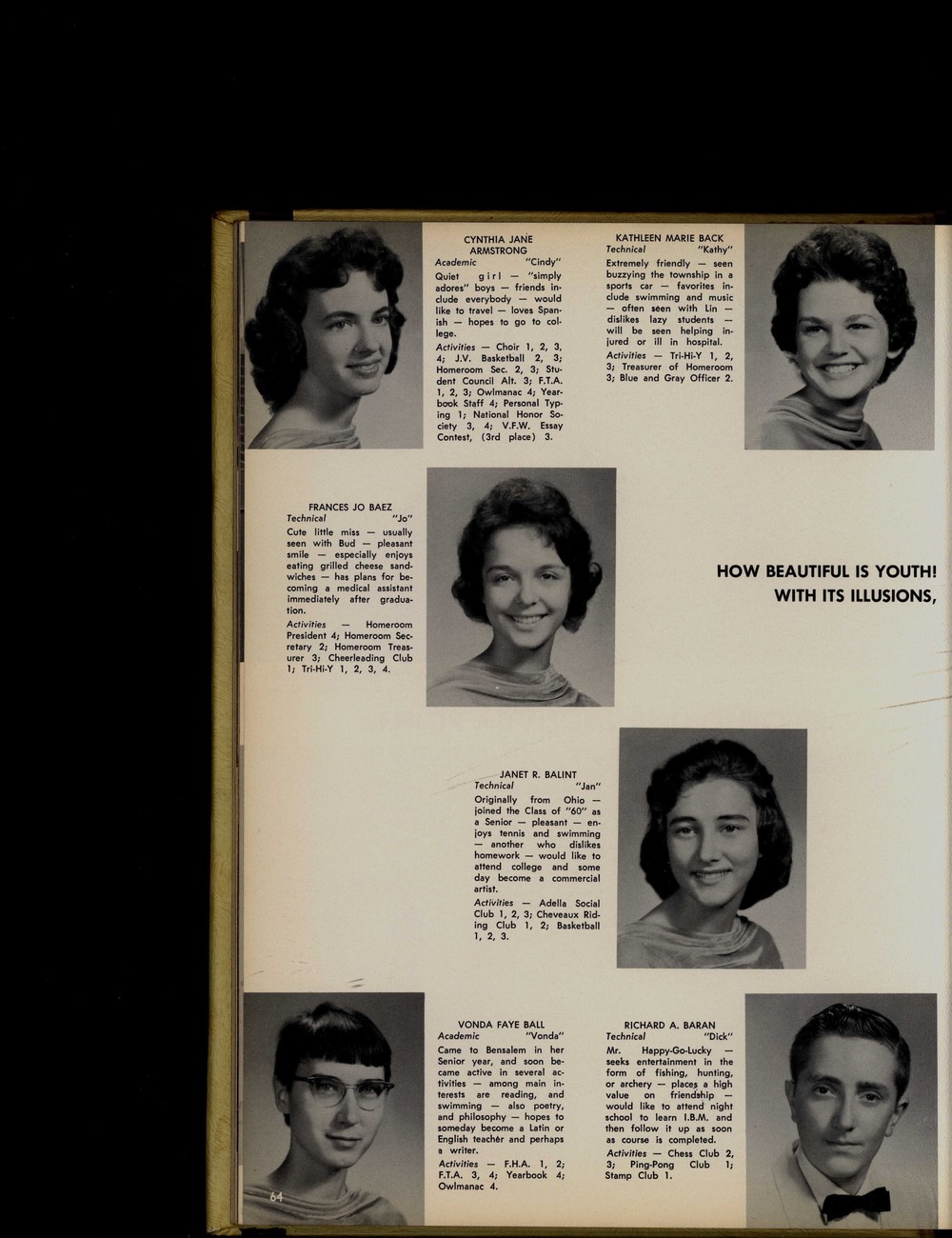 CYNTHIA JANE ARMSTRONG
Academic "Cindy"
Quiet girl — "simply adores" boys — friends include everybody — would like to travel — loves Spanish — hopes to go to college.
Activities — Choir 1, 2, 3, 4; J.V. Basketball 2, 3; Homeroom Sec. 2, 3; Student Council Alt. 3; F.T.A. 1, 2, 3; Owlmanac 4; Yearbook Staff 4; Personal Typing 1; National Honor Society 3, 4; V.F.W. Essay Contest, (3rd place) 3.

KATHLEEN MARIE BACK
Technical "Kathy"
Extremely friendly — seen buzzying the township in a sports car — favorites include swimming and music — often seen with Lin — dislikes lazy students — will be seen helping injured or ill in hospital.
Activities — Tri-Hi-Y 1, 2, 3; Treasurer of Homeroom 3; Blue and Gray Officer 2.

FRANCES JO BAEZ
Technical "Jo"
Cute little miss — usually seen with Bud — pleasant smile — especially enjoys eating grilled cheese sandwiches — has plans for becoming a medical assistant immediately after graduation.
Activities — Homeroom President 4; Homeroom Secretary 2; Homeroom Treasurer 3; Cheerleading Club 1; Tri-Hi-Y 1, 2, 3, 4.

HOW BEAUTIFUL IS YOUTH!
WITH ITS ILLUSIONS,

JANET R. BALINT
Technical "Jan"
Originally from Ohio — joined the Class of "60" as a Senior — pleasant — enjoys tennis and swimming — another who dislikes homework — would like to attend college and some day become a commercial artist.
Activities — Adella Social Club 1, 2, 3; Cheveaux Riding Club 1, 2; Basketball 1, 2, 3.

VONDA FAYE BALL
Academic "Vonda"
Came to Bensalem in her Senior year, and soon became active in several activities — among main interests are reading, and swimming — also poetry, and philosophy — hopes to someday become a Latin or English teacher and perhaps a writer.
Activities — F.H.A. 1, 2; F.T.A. 3, 4; Yearbook 4; Owlmanac 4.

RICHARD A. BARAN
Technical "Dick"
Mr. Happy-Go-Lucky — seeks entertainment in the form of fishing, hunting, or archery — places a high value on friendship — would like to attend night school to learn I.B.M. and then follow it up as soon as course is completed.
Activities — Chess Club 2, 3; Ping-Pong Club 1; Stamp Club 1.

64